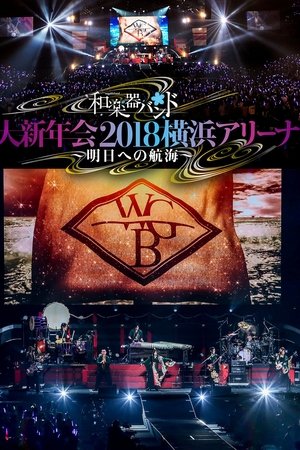 和楽器バンド
大新年会2018横浜アリーナ
~明日への航海~

WGB